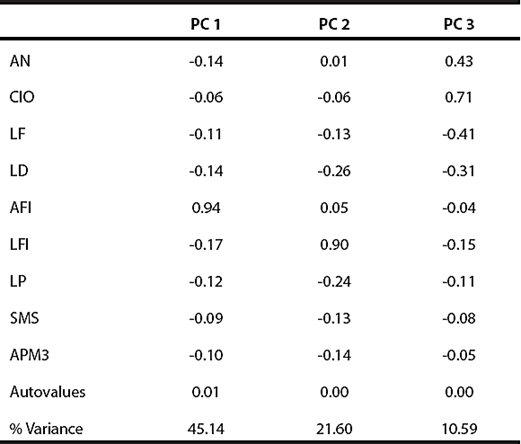 | | PC 1 | PC 2 | PC 3 |
|---|---|---|---|
| AN | -0.14 | 0.01 | 0.43 |
| CIO | -0.06 | -0.06 | 0.71 |
| LF | -0.11 | -0.13 | -0.41 |
| LD | -0.14 | -0.26 | -0.31 |
| AFI | 0.94 | 0.05 | -0.04 |
| LFI | -0.17 | 0.90 | -0.15 |
| LP | -0.12 | -0.24 | -0.11 |
| SMS | -0.09 | -0.13 | -0.08 |
| APM3 | -0.10 | -0.14 | -0.05 |
| Autovalues | 0.01 | 0.00 | 0.00 |
| % Variance | 45.14 | 21.60 | 10.59 |